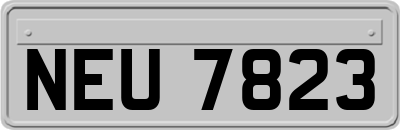 NEU 7823